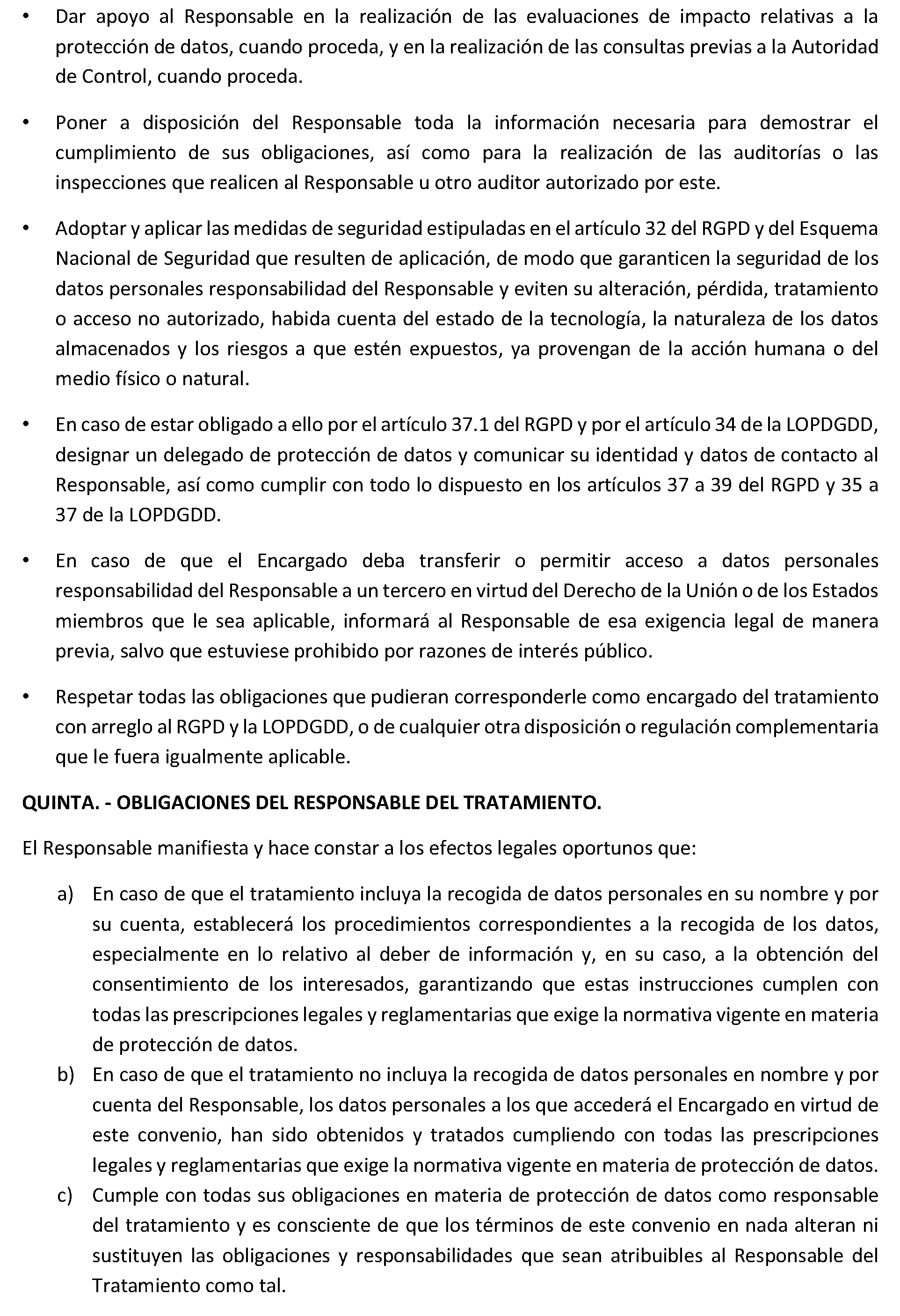 • Dar apoyo al Responsable en la realización de las evaluaciones de impacto relativas a la protección de datos, cuando proceda, y en la realización de las consultas previas a la Autoridad de Control, cuando proceda.

• Poner a disposición del Responsable toda la información necesaria para demostrar el cumplimiento de sus obligaciones, así como para la realización de las auditorías o las inspecciones que realicen al Responsable u otro auditor autorizado por este.

• Adoptar y aplicar las medidas de seguridad estipuladas en el artículo 32 del RGPD y del Esquema Nacional de Seguridad que resulten de aplicación, de modo que garanticen la seguridad de los datos personales responsabilidad del Responsable y eviten su alteración, pérdida, tratamiento o acceso no autorizado, habida cuenta del estado de la tecnología, la naturaleza de los datos almacenados y los riesgos a que estén expuestos, ya provengan de la acción humana o del medio físico o natural.

• En caso de estar obligado a ello por el artículo 37.1 del RGPD y por el artículo 34 de la LOPDGDD, designar un delegado de protección de datos y comunicar su identidad y datos de contacto al Responsable, así como cumplir con todo lo dispuesto en los artículos 37 a 39 del RGPD y 35 a 37 de la LOPDGDD.

• En caso de que el Encargado deba transferir o permitir acceso a datos personales responsabilidad del Responsable a un tercero en virtud del Derecho de la Unión o de los Estados miembros que le sea aplicable, informará al Responsable de esa exigencia legal de manera previa, salvo que estuviese prohibido por razones de interés público.

• Respetar todas las obligaciones que pudieran corresponderle como encargado del tratamiento con arreglo al RGPD y la LOPDGDD, o de cualquier otra disposición o regulación complementaria que le fuera igualmente aplicable.

QUINTA. - OBLIGACIONES DEL RESPONSABLE DEL TRATAMIENTO.

El Responsable manifiesta y hace constar a los efectos legales oportunos que:

a) En caso de que el tratamiento incluya la recogida de datos personales en su nombre y por su cuenta, establecerá los procedimientos correspondientes a la recogida de los datos, especialmente en lo relativo al deber de información y, en su caso, a la obtención del consentimiento de los interesados, garantizando que estas instrucciones cumplen con todas las prescripciones legales y reglamentarias que exige la normativa vigente en materia de protección de datos.
b) En caso de que el tratamiento no incluya la recogida de datos personales en nombre y por cuenta del Responsable, los datos personales a los que accederá el Encargado en virtud de este convenio, han sido obtenidos y tratados cumpliendo con todas las prescripciones legales y reglamentarias que exige la normativa vigente en materia de protección de datos.
c) Cumple con todas sus obligaciones en materia de protección de datos como responsable del tratamiento y es consciente de que los términos de este convenio en nada alteran ni sustituyen las obligaciones y responsabilidades que sean atribuibles al Responsable del Tratamiento como tal.